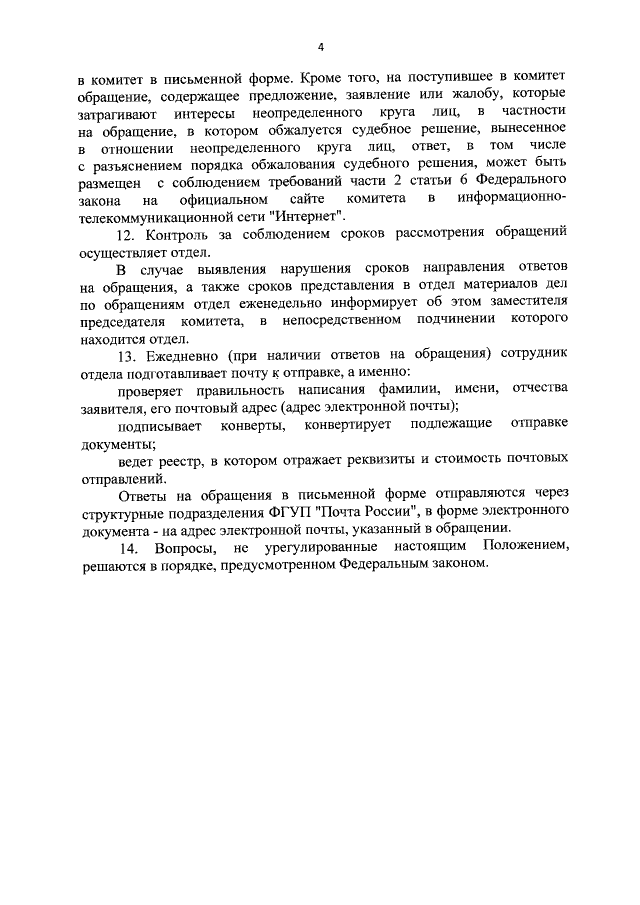 4

в комитет в письменной форме. Кроме того, на поступившее в комитет обращение, содержащее предложение, заявление или жалобу, которые затрагивают интересы неопределенного круга лиц, в частности на обращение, в котором обжалуется судебное решение, вынесенное в отношении неопределенного круга лиц, ответ, в том числе с разъяснением порядка обжалования судебного решения, может быть размещен с соблюдением требований части 2 статьи 6 Федерального закона на официальном сайте комитета в информационно-телекоммуникационной сети "Интернет".

12. Контроль за соблюдением сроков рассмотрения обращений осуществляет отдел.

В случае выявления нарушения сроков направления ответов на обращения, а также сроков представления в отдел материалов дел по обращениям отдел еженедельно информирует об этом заместителя председателя комитета, в непосредственном подчинении которого находится отдел.

13. Ежедневно (при наличии ответов на обращения) сотрудник отдела подготавливает почту к отправке, а именно:

проверяет правильность написания фамилии, имени, отчества заявителя, его почтовый адрес (адрес электронной почты);

подписывает конверты, конвертирует подлежащие отправке документы;

ведет реестр, в котором отражает реквизиты и стоимость почтовых отправлений.

Ответы на обращения в письменной форме отправляются через структурные подразделения ФГУП "Почта России", в форме электронного документа - на адрес электронной почты, указанный в обращении.

14. Вопросы, не урегулированные настоящим Положением, решаются в порядке, предусмотренном Федеральным законом.